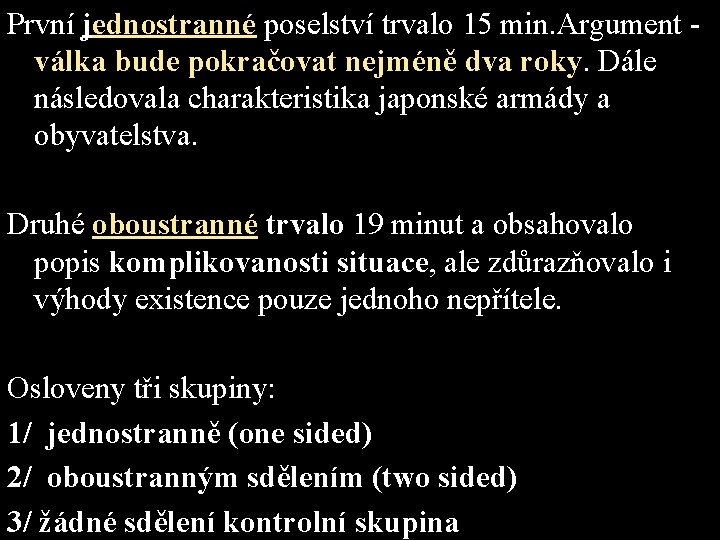 První jednostranné poselství trvalo 15 min.Argument - válka bude pokračovat nejméně dva roky. Dále následovala charakteristika japonské armády a obyvatelstva.

Druhé oboustranné trvalo 19 minut a obsahovalo popis komplikovanosti situace, ale zdůrazňovalo i výhody existence pouze jednoho nepřítele.

Osloveny tři skupiny:

1/ jednostranně (one sided)

2/ oboustranným sdělením (two sided)

3/ žádné sdělení kontrolní skupina